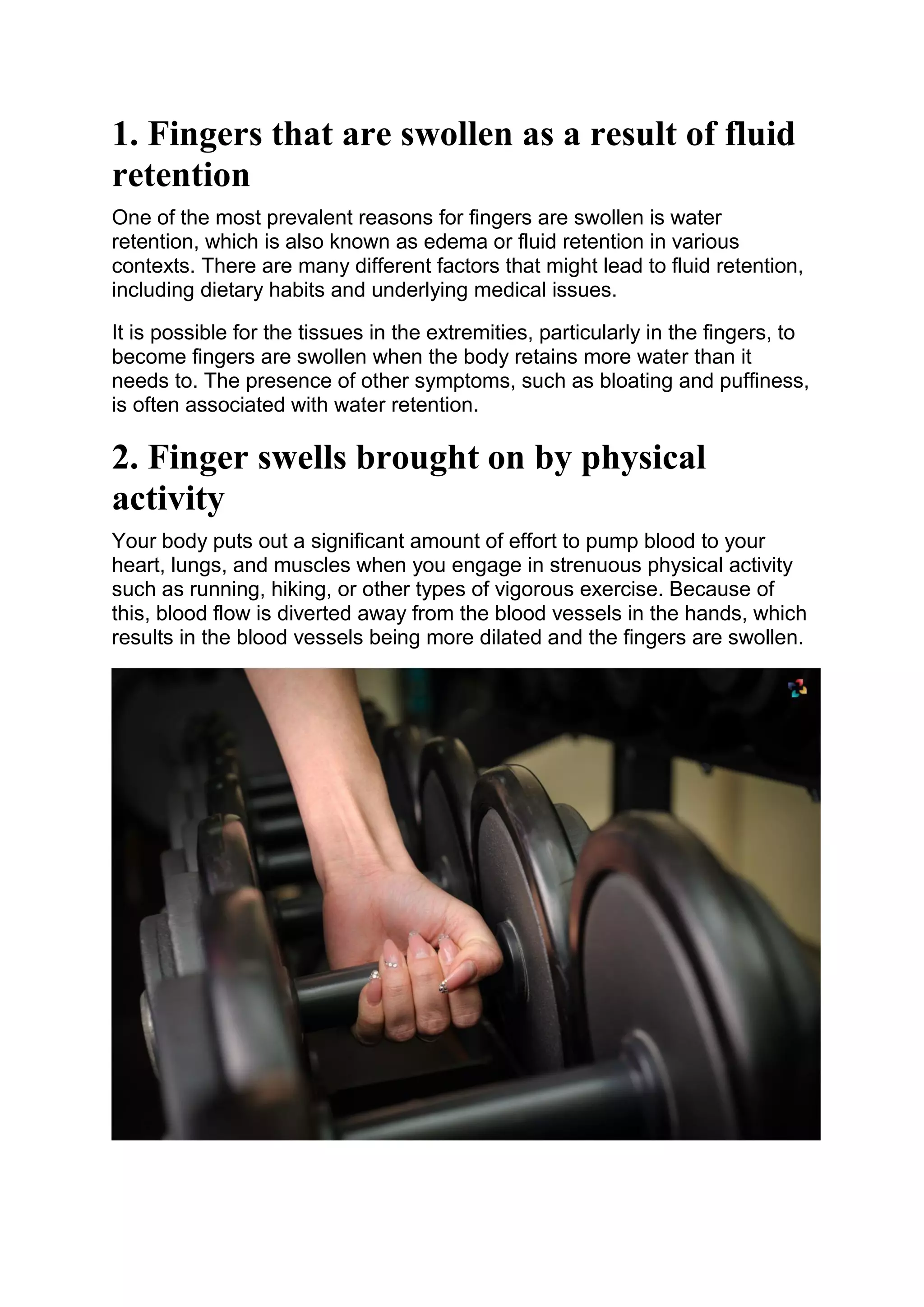 1. Fingers that are swollen as a result of fluid retention

One of the most prevalent reasons for fingers are swollen is water retention, which is also known as edema or fluid retention in various contexts. There are many different factors that might lead to fluid retention, including dietary habits and underlying medical issues.

It is possible for the tissues in the extremities, particularly in the fingers, to become fingers are swollen when the body retains more water than it needs to. The presence of other symptoms, such as bloating and puffiness, is often associated with water retention.

2. Finger swells brought on by physical activity

Your body puts out a significant amount of effort to pump blood to your heart, lungs, and muscles when you engage in strenuous physical activity such as running, hiking, or other types of vigorous exercise. Because of this, blood flow is diverted away from the blood vessels in the hands, which results in the blood vessels being more dilated and the fingers are swollen.